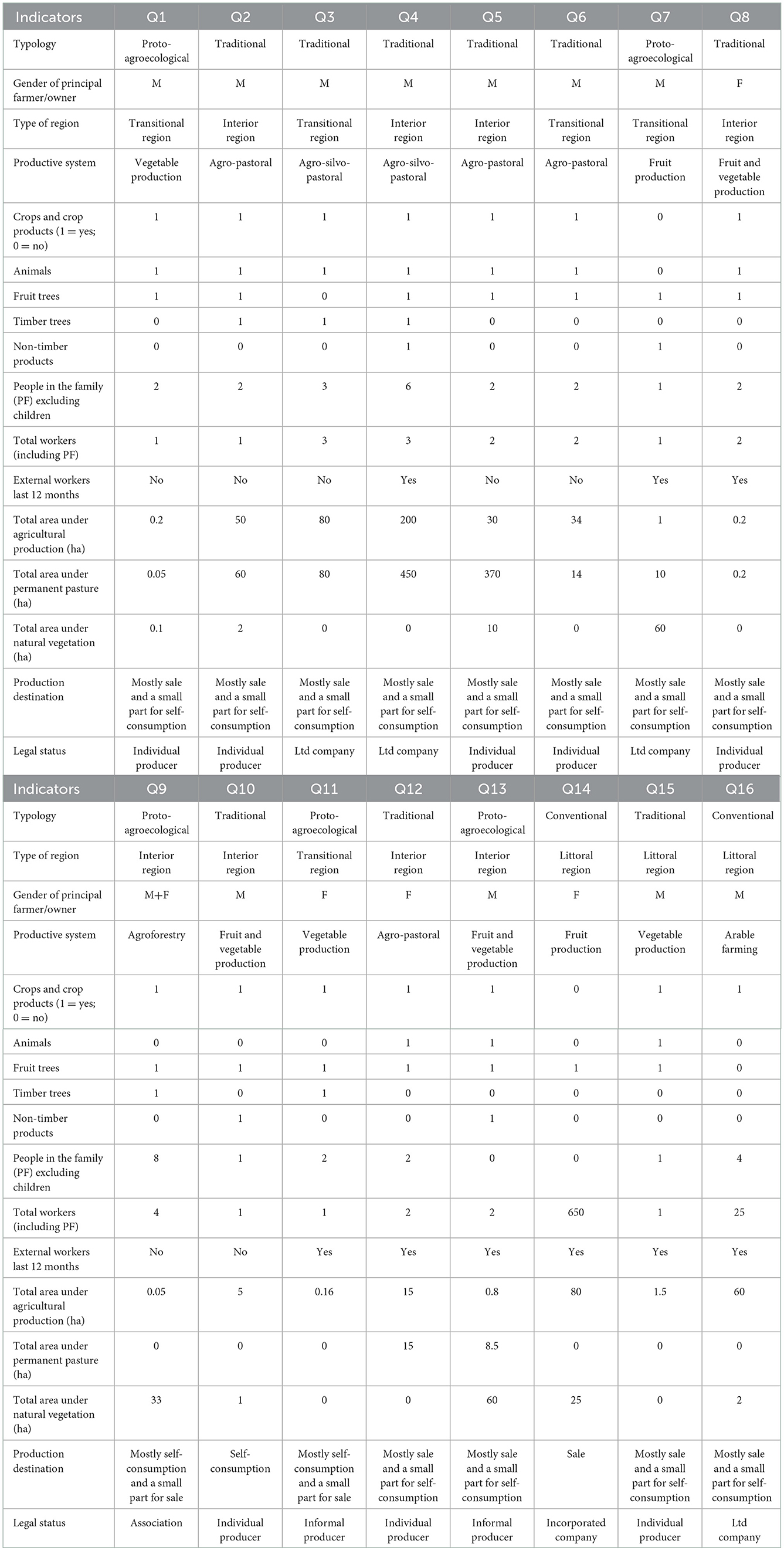 | Indicators | Q1 | Q2 | Q3 | Q4 | Q5 | Q6 | Q7 | Q8 |
|---|---|---|---|---|---|---|---|---|
| Typology | Proto-agroecological | Traditional | Traditional | Traditional | Traditional | Traditional | Proto-agroecological | Traditional |
| Gender of principal farmer/owner | M | M | M | M | M | M | M | F |
| Type of region | Transitional region | Interior region | Transitional region | Interior region | Interior region | Transitional region | Transitional region | Interior region |
| Productive system | Vegetable production | Agro-pastoral | Agro-silvo-pastoral | Agro-silvo-pastoral | Agro-pastoral | Agro-pastoral | Fruit production | Fruit and vegetable production |
| Crops and crop products (1 = yes; 0 = no) | 1 | 1 | 1 | 1 | 1 | 1 | 0 | 1 |
| Animals | 1 | 1 | 1 | 1 | 1 | 1 | 0 | 1 |
| Fruit trees | 1 | 1 | 0 | 1 | 1 | 1 | 1 | 1 |
| Timber trees | 0 | 1 | 1 | 1 | 0 | 0 | 0 | 0 |
| Non-timber products | 0 | 0 | 0 | 1 | 0 | 0 | 1 | 0 |
| People in the family (PF) excluding children | 2 | 2 | 3 | 6 | 2 | 2 | 1 | 2 |
| Total workers (including PF) | 1 | 1 | 3 | 3 | 2 | 2 | 1 | 2 |
| External workers last 12 months | No | No | No | Yes | No | No | Yes | Yes |
| Total area under agricultural production (ha) | 0.2 | 50 | 80 | 200 | 30 | 34 | 1 | 0.2 |
| Total area under permanent pasture (ha) | 0.05 | 60 | 80 | 450 | 370 | 14 | 10 | 0.2 |
| Total area under natural vegetation (ha) | 0.1 | 2 | 0 | 0 | 10 | 0 | 60 | 0 |
| Production destination | Mostly sale and a small part for self-consumption | Mostly sale and a small part for self-consumption | Mostly sale and a small part for self-consumption | Mostly sale and a small part for self-consumption | Mostly sale and a small part for self-consumption | Mostly sale and a small part for self-consumption | Mostly sale and a small part for self-consumption | Mostly sale and a small part for self-consumption |
| Legal status | Individual producer | Individual producer | Ltd company | Ltd company | Individual producer | Individual producer | Ltd company | Individual producer |

| Indicators | Q9 | Q10 | Q11 | Q12 | Q13 | Q14 | Q15 | Q16 |
|---|---|---|---|---|---|---|---|---|
| Typology | Proto-agroecological | Traditional | Proto-agroecological | Traditional | Proto-agroecological | Conventional | Traditional | Conventional |
| Type of region | Interior region | Interior region | Transitional region | Interior region | Interior region | Littoral region | Littoral region | Littoral region |
| Gender of principal farmer/owner | M+F | M | F | F | M | F | M | M |
| Productive system | Agroforestry | Fruit and vegetable production | Vegetable production | Agro-pastoral | Fruit and vegetable production | Fruit production | Vegetable production | Arable farming |
| Crops and crop products (1 = yes; 0 = no) | 1 | 1 | 1 | 1 | 1 | 0 | 1 | 1 |
| Animals | 0 | 0 | 0 | 1 | 1 | 0 | 1 | 0 |
| Fruit trees | 1 | 1 | 1 | 1 | 1 | 1 | 1 | 0 |
| Timber trees | 1 | 0 | 1 | 0 | 0 | 0 | 0 | 0 |
| Non-timber products | 0 | 1 | 0 | 0 | 1 | 0 | 0 | 0 |
| People in the family (PF) excluding children | 8 | 1 | 2 | 2 | 0 | 0 | 1 | 4 |
| Total workers (including PF) | 4 | 1 | 1 | 2 | 2 | 650 | 1 | 25 |
| External workers last 12 months | No | No | Yes | Yes | Yes | Yes | Yes | Yes |
| Total area under agricultural production (ha) | 0.05 | 5 | 0.16 | 15 | 0.8 | 80 | 1.5 | 60 |
| Total area under permanent pasture (ha) | 0 | 0 | 0 | 15 | 8.5 | 0 | 0 | 0 |
| Total area under natural vegetation (ha) | 33 | 1 | 0 | 0 | 60 | 25 | 0 | 2 |
| Production destination | Mostly self-consumption and a small part for sale | Self-consumption | Mostly self-consumption and a small part for sale | Mostly sale and a small part for self-consumption | Mostly sale and a small part for self-consumption | Sale | Mostly sale and a small part for self-consumption | Mostly sale and a small part for self-consumption |
| Legal status | Association | Individual producer | Informal producer | Individual producer | Informal producer | Incorporated company | Individual producer | Ltd company |